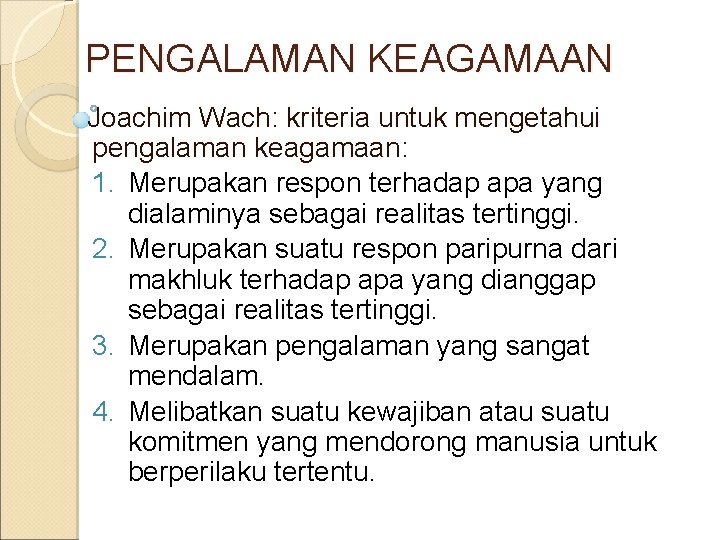 PENGALAMAN KEAGAMAAN

Joachim Wach: kriteria untuk mengetahui pengalaman keagamaan:

1. Merupakan respon terhadap apa yang dialaminya sebagai realitas tertinggi.
2. Merupakan suatu respon paripurna dari makhluk terhadap apa yang dianggap sebagai realitas tertinggi.
3. Merupakan pengalaman yang sangat mendalam.
4. Melibatkan suatu kewajiban atau suatu komitmen yang mendorong manusia untuk berperilaku tertentu.